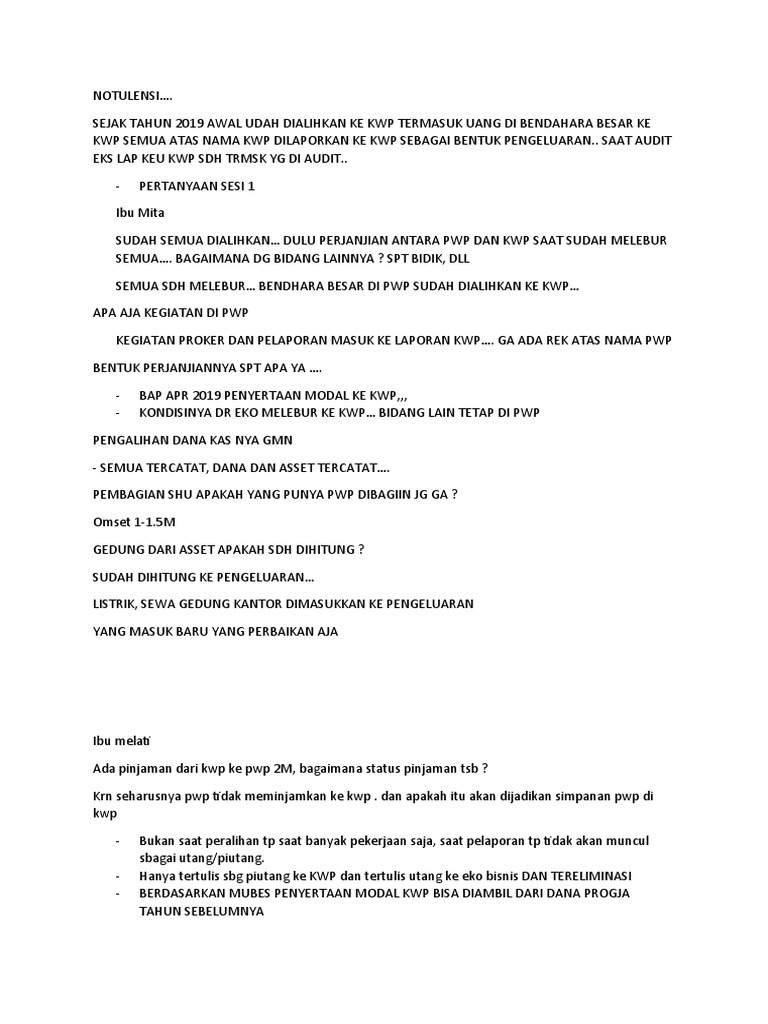 NOTULENSI….

SEJAK TAHUN 2019 AWAL UDAH DIALIHKAN KE KWP TERMASUK UANG DI BENDAHARA BESAR KE KWP SEMUA ATAS NAMA KWP DILAPORKAN KE KWP SEBAGAI BENTUK PENGELUARAN.. SAAT AUDIT EKS LAP KEU KWP SDH TRMSK YG DI AUDIT..

- PERTANYAAN SESI 1

Ibu Mita

SUDAH SEMUA DIALIHKAN… DULU PERJANJIAN ANTARA PWP DAN KWP SAAT SUDAH MELEBUR SEMUA…. BAGAIMANA DG BIDANG LAINNYA ? SPT BIDIK, DLL

SEMUA SDH MELEBUR… BENDHARA BESAR DI PWP SUDAH DIALIHKAN KE KWP…

APA AJA KEGIATAN DI PWP

KEGIATAN PROKER DAN PELAPORAN MASUK KE LAPORAN KWP…. GA ADA REK ATAS NAMA PWP

BENTUK PERJANJIANNYA SPT APA YA ….

- BAP APR 2019 PENYERTAAN MODAL KE KWP,,,
- KONDISINYA DR EKO MELEBUR KE KWP… BIDANG LAIN TETAP DI PWP

PENGALIHAN DANA KAS NYA GMN

- SEMUA TERCATAT, DANA DAN ASSET TERCATAT….

PEMBAGIAN SHU APAKAH YANG PUNYA PWP DIBAGIIN JG GA ?

Omset 1-1.5M

GEDUNG DARI ASSET APAKAH SDH DIHITUNG ?

SUDAH DIHITUNG KE PENGELUARAN…

LISTRIK, SEWA GEDUNG KANTOR DIMASUKKAN KE PENGELUARAN

YANG MASUK BARU YANG PERBAIKAN AJA

Ibu melati

Ada pinjaman dari kwp ke pwp 2M, bagaimana status pinjaman tsb ?

Krn seharusnya pwp tidak meminjamkan ke kwp . dan apakah itu akan dijadikan simpanan pwp di kwp

- Bukan saat peralihan tp saat banyak pekerjaan saja, saat pelaporan tp tidak akan muncul sbagai utang/piutang.
- Hanya tertulis sbg piutang ke KWP dan tertulis utang ke eko bisnis DAN TERELIMINASI
- BERDASARKAN MUBES PENYERTAAN MODAL KWP BISA DIAMBIL DARI DANA PROGJA TAHUN SEBELUMNYA